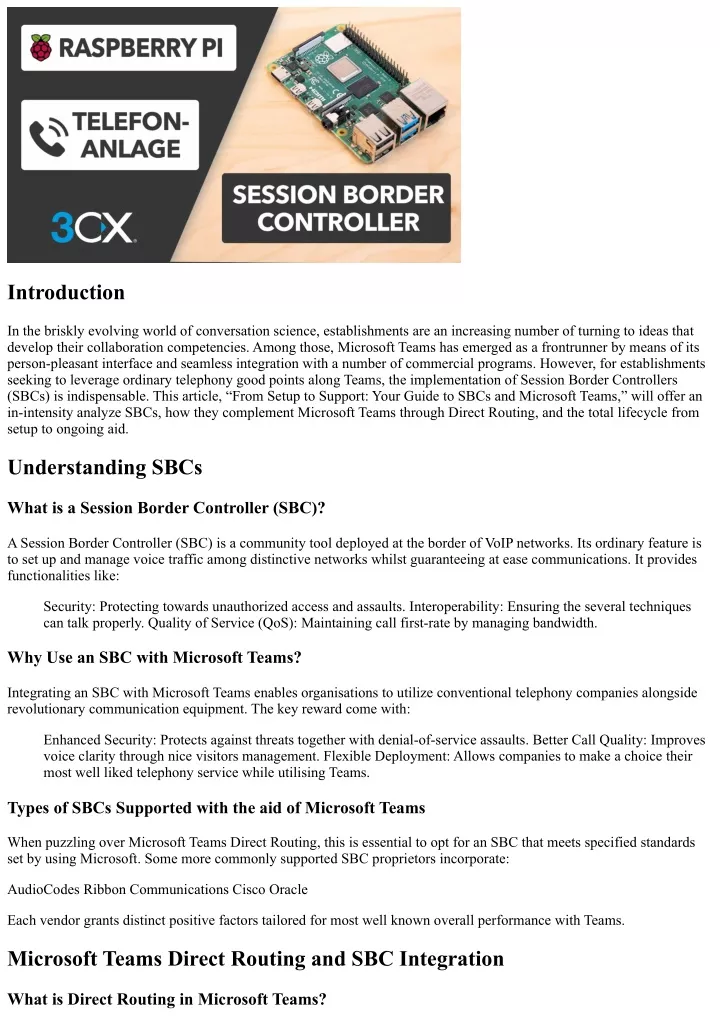 RASPBERRY PI

TELEFON-ANLAGE

3CX

SESSION BORDER CONTROLLER

Introduction

In the briskly evolving world of conversation science, establishments are an increasing number of turning to ideas that develop their collaboration competencies. Among those, Microsoft Teams has emerged as a frontrunner by means of its person-pleasant interface and seamless integration with a number of commercial programs. However, for establishments seeking to leverage ordinary telephony good points along Teams, the implementation of Session Border Controllers (SBCs) is indispensable. This article, “From Setup to Support: Your Guide to SBCs and Microsoft Teams,” will offer an in-intensity analyze SBCs, how they complement Microsoft Teams through Direct Routing, and the total lifecycle from setup to ongoing aid.

Understanding SBCs

What is a Session Border Controller (SBC)?

A Session Border Controller (SBC) is a community tool deployed at the border of VoIP networks. Its ordinary feature is to set up and manage voice traffic among distinctive networks whilst guaranteeing at ease communications. It provides functionalities like:

Security: Protecting towards unauthorized access and assaults. Interoperability: Ensuring the several techniques can talk properly. Quality of Service (QoS): Maintaining call first-rate by managing bandwidth.

Why Use an SBC with Microsoft Teams?

Integrating an SBC with Microsoft Teams enables organisations to utilize conventional telephony companies alongside revolutionary communication equipment. The key reward come with:

Enhanced Security: Protects against threats together with denial-of-service assaults. Better Call Quality: Improves voice clarity through nice visitors management. Flexible Deployment: Allows companies to make a choice their most well liked telephony service while utilising Teams.

Types of SBCs Supported with the aid of Microsoft Teams

When puzzling over Microsoft Teams Direct Routing, this is essential to opt for an SBC that meets specified standards set by using Microsoft. Some more commonly supported SBC proprietors incorporate:

AudioCodes Ribbon Communications Cisco Oracle

Each vendor grants distinct positive factors tailored for most well known overall performance with Teams.

Microsoft Teams Direct Routing and SBC Integration

What is Direct Routing in Microsoft Teams?